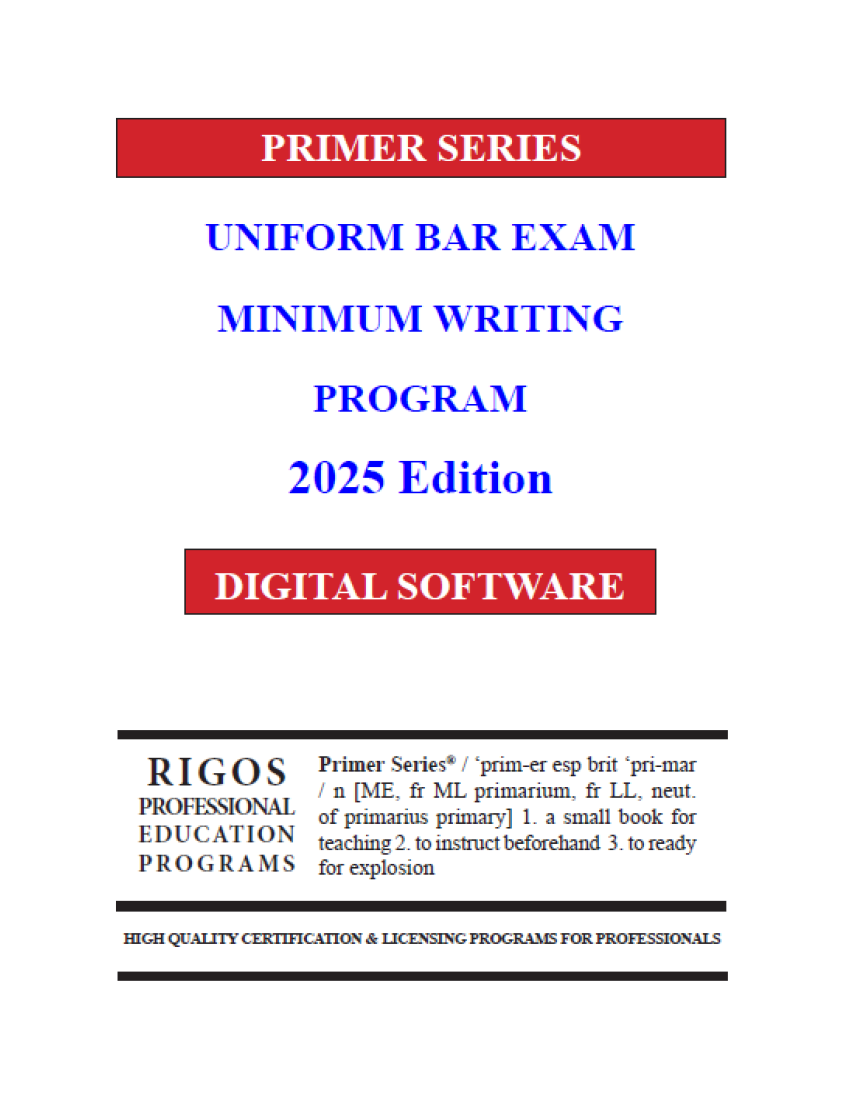 PRIMER SERIES

UNIFORM BAR EXAM

MINIMUM WRITING

PROGRAM

2025 Edition

DIGITAL SOFTWARE

RIGOS
PROFESSIONAL
EDUCATION
PROGRAMS

Primer Series® / ‘prim-er esp brit ‘pri-mar / n [ME, fr ML primarium, fr LL, neut. of primarius primary] 1. a small book for teaching 2. to instruct beforehand 3. to ready for explosion

HIGH QUALITY CERTIFICATION & LICENSING PROGRAMS FOR PROFESSIONALS